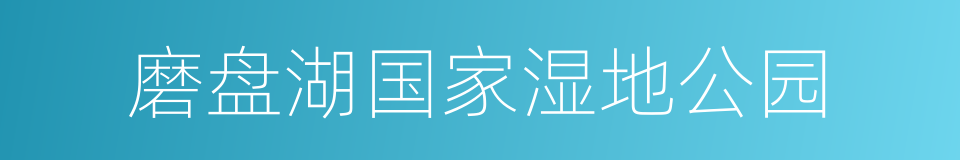 磨盘湖国家湿地公园